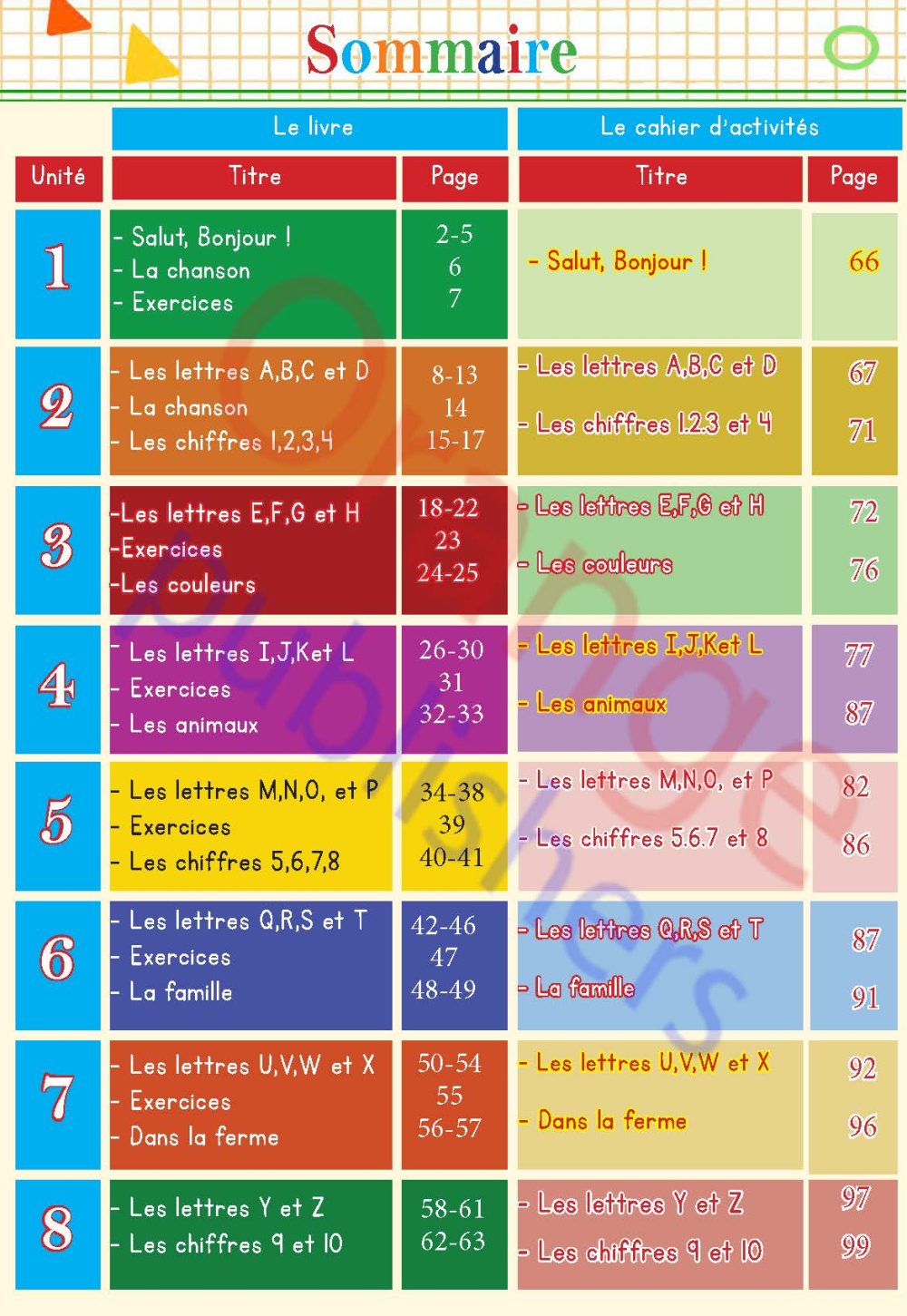 Sommaire

| | Le livre | | Le cahier d'activités | |
|---|---|---|---|---|
| Unité | Titre | Page | Titre | Page |
| 1 | - Salut, Bonjour ! - La chanson - Exercices | 2-5 6 7 | - Salut, Bonjour ! | 66 |
| 2 | - Les lettres A,B,C et D - La chanson - Les chiffres 1,2,3,4 | 8-13 14 15-17 | - Les lettres A,B,C et D - Les chiffres 1.2.3 et 4 | 67 71 |
| 3 | -Les lettres E,F,G et H -Exercices -Les couleurs | 18-22 23 24-25 | - Les lettres E,F,G et H - Les couleurs | 72 76 |
| 4 | - Les lettres I,J,Ket L - Exercices - Les animaux | 26-30 31 32-33 | - Les lettres I,J,Ket L - Les animaux | 77 87 |
| 5 | - Les lettres M,N,O, et P - Exercices - Les chiffres 5,6,7,8 | 34-38 39 40-41 | - Les lettres M,N,O, et P - Les chiffres 5.6.7 et 8 | 82 86 |
| 6 | - Les lettres Q,R,S et T - Exercices - La famille | 42-46 47 48-49 | - Les lettres Q,R,S et T - La famille | 87 91 |
| 7 | - Les lettres U,V,W et X - Exercices - Dans la ferme | 50-54 55 56-57 | - Les lettres U,V,W et X - Dans la ferme | 92 96 |
| 8 | - Les lettres Y et Z - Les chiffres 9 et 10 | 58-61 62-63 | - Les lettres Y et Z - Les chiffres 9 et 10 | 97 99 |

Orange publishers